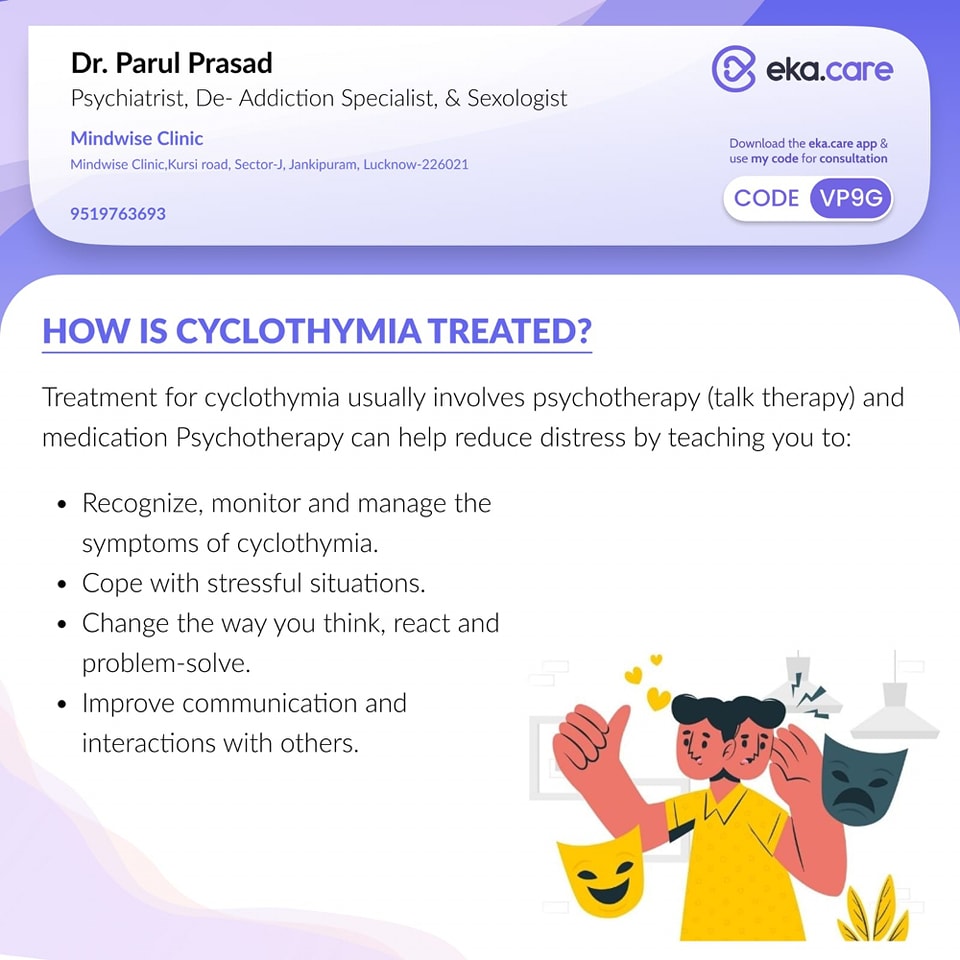 Dr. Parul Prasad
Psychiatrist, De- Addiction Specialist, & Sexologist

Mindwise Clinic
Mindwise Clinic,Kursi road, Sector-J, Jankipuram, Lucknow-226021

9519763693

eka.care

Download the eka.care app & use my code for consultation

CODE VP9G

HOW IS CYCLOTHYMIA TREATED?

Treatment for cyclothymia usually involves psychotherapy (talk therapy) and medication Psychotherapy can help reduce distress by teaching you to:

• Recognize, monitor and manage the symptoms of cyclothymia.
• Cope with stressful situations.
• Change the way you think, react and problem-solve.
• Improve communication and interactions with others.